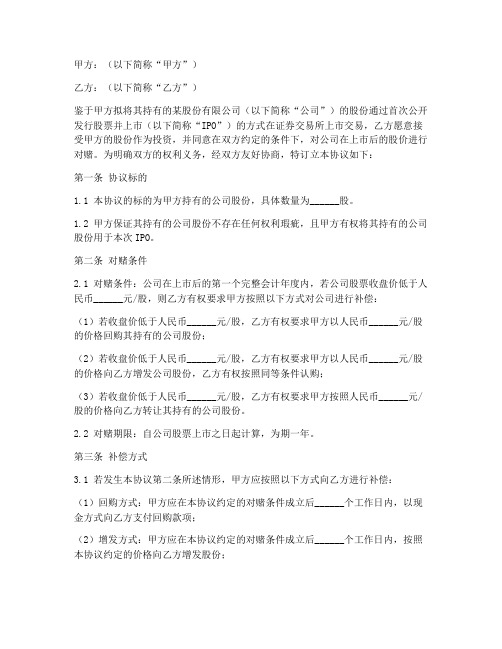 甲方：（以下简称“甲方”）

乙方：（以下简称“乙方”）

鉴于甲方拟将其持有的某股份有限公司（以下简称“公司”）的股份通过首次公开发行股票并上市（以下简称“IPO”）的方式在证券交易所上市交易，乙方愿意接受甲方的股份作为投资，并同意在双方约定的条件下，对公司在上市后的股价进行对赌。为明确双方的权利义务，经双方友好协商，特订立本协议如下：

第一条 协议标的

1.1 本协议的标的为甲方持有的公司股份，具体数量为______股。

1.2 甲方保证其持有的公司股份不存在任何权利瑕疵，且甲方有权将其持有的公司股份用于本次 IPO。

第二条 对赌条件

2.1 对赌条件：公司在上市后的第一个完整会计年度内，若公司股票收盘价低于人民币______元/股，则乙方有权要求甲方按照以下方式对公司进行补偿：

（1）若收盘价低于人民币______元/股，乙方有权要求甲方以人民币______元/股的价格回购其持有的公司股份；

（2）若收盘价低于人民币______元/股，乙方有权要求甲方以人民币______元/股的价格向乙方增发公司股份，乙方有权按照同等条件认购；

（3）若收盘价低于人民币______元/股，乙方有权要求甲方按照人民币______元/股的价格向乙方转让其持有的公司股份。

2.2 对赌期限：自公司股票上市之日起计算，为期一年。

第三条 补偿方式

3.1 若发生本协议第二条所述情形，甲方应按照以下方式向乙方进行补偿：

（1）回购方式：甲方应在本协议约定的对赌条件成立后______个工作日内，以现金方式向乙方支付回购款项；

（2）增发方式：甲方应在本协议约定的对赌条件成立后______个工作日内，按照本协议约定的价格向乙方增发股份；